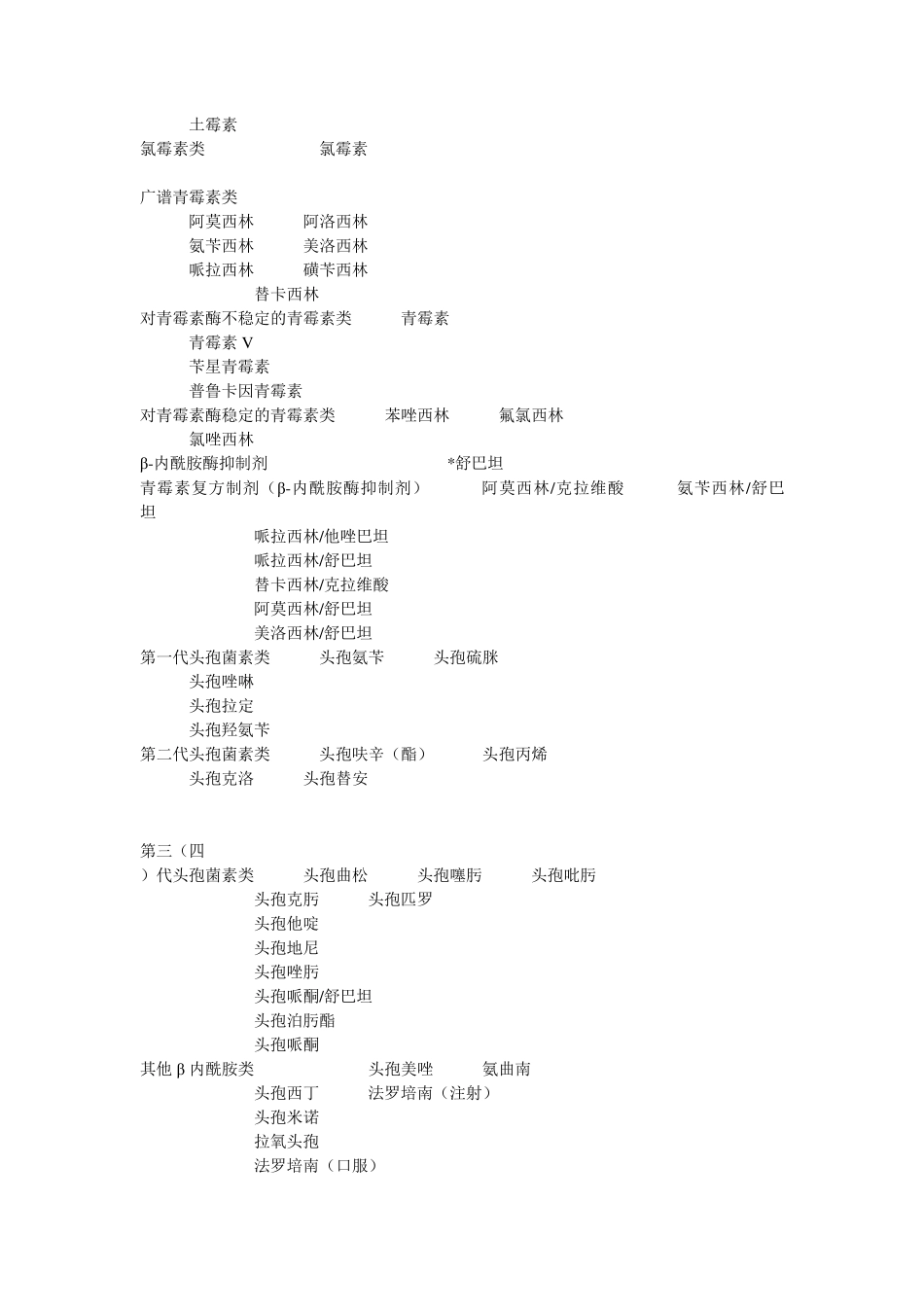 土霉素
氯霉素类 氯霉素

广谱青霉素类
阿莫西林 阿洛西林
氨苄西林 美洛西林
哌拉西林 磺苄西林
替卡西林
对青霉素酶不稳定的青霉素类 青霉素
青霉素 V
苄星青霉素
普鲁卡因青霉素
对青霉素酶稳定的青霉素类 苯唑西林 氟氯西林
氯唑西林
β-内酰胺酶抑制剂 *舒巴坦
青霉素复方制剂（β-内酰胺酶抑制剂） 阿莫西林/克拉维酸 氨苄西林/舒巴坦
哌拉西林/他唑巴坦
哌拉西林/舒巴坦
替卡西林/克拉维酸
阿莫西林/舒巴坦
美洛西林/舒巴坦
第一代头孢菌素类 头孢氨苄 头孢硫脒
头孢唑啉
头孢拉定
头孢羟氨苄
第二代头孢菌素类 头孢呋辛（酯） 头孢丙烯
头孢克洛 头孢替安

第三（四
）代头孢菌素类 头孢曲松 头孢噻肟 头孢吡肟
头孢克肟 头孢匹罗
头孢他啶
头孢地尼
头孢唑肟
头孢哌酮/舒巴坦
头孢泊肟酯
头孢哌酮
其他 β 内酰胺类 头孢美唑 氨曲南
头孢西丁 法罗培南（注射）
头孢米诺
拉氧头孢
法罗培南（口服）